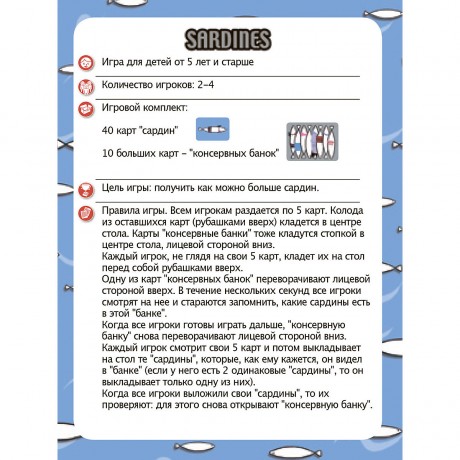 SARDINES

Игра для детей от 5 лет и старше

Количество игроков: 2–4

Игровой комплект:

40 карт "сардин"

10 больших карт – "консервных банок"

Цель игры: получить как можно больше сардин.

Правила игры. Всем игрокам раздается по 5 карт. Колода из оставшихся карт (рубашками вверх) кладется в центре стола. Карты "консервные банки" тоже кладутся стопкой в центре стола, лицевой стороной вниз.
Каждый игрок, не глядя на свои 5 карт, кладет их на стол перед собой рубашками вверх.
Одну из карт "консервных банок" переворачивают лицевой стороной вверх. В течение нескольких секунд все игроки смотрят на нее и стараются запомнить, какие сардины есть в этой "банке".
Когда все игроки готовы играть дальше, "консервную банку" снова переворачивают лицевой стороной вниз.
Каждый игрок смотрит свои 5 карт и потом выкладывает на стол те "сардины", которые, как ему кажется, он видел в "банке" (если у него есть 2 одинаковые "сардины", то он выкладывает только одну из них).
Когда все игроки выложили свои "сардины", то их проверяют: для этого снова открывают "консервную банку".